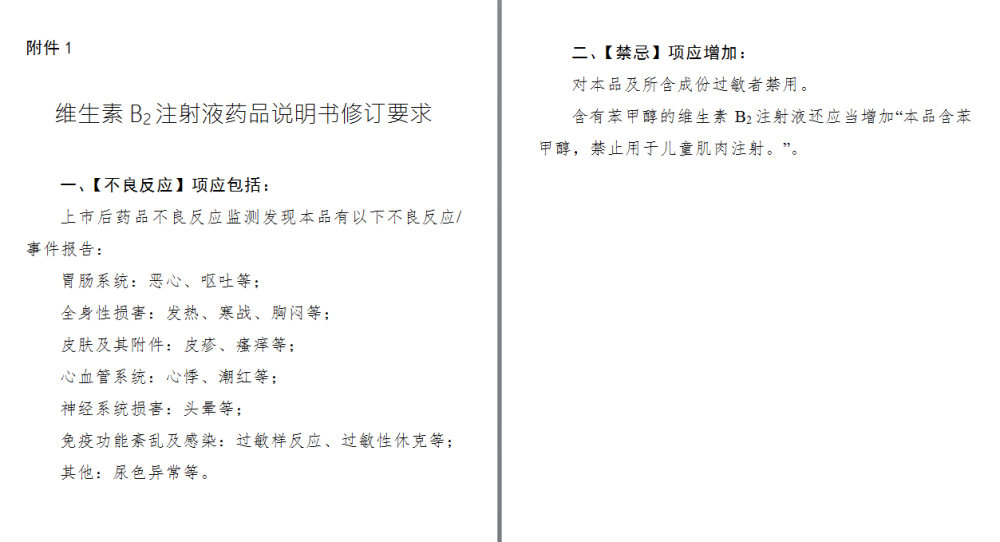 附件 1

维生素 $B_2$ 注射液药品说明书修订要求

一、【不良反应】项应包括：

上市后药品不良反应监测发现本品有以下不良反应/事件报告：

胃肠系统：恶心、呕吐等；

全身性损害：发热、寒战、胸闷等；

皮肤及其附件：皮疹、瘙痒等；

心血管系统：心悸、潮红等；

神经系统损害：头晕等；

免疫功能紊乱及感染：过敏样反应、过敏性休克等；

其他：尿色异常等。

二、【禁忌】项应增加：

对本品及所含成份过敏者禁用。

含有苯甲醇的维生素 $B_2$ 注射液还应当增加“本品含苯甲醇，禁止用于儿童肌肉注射。”。